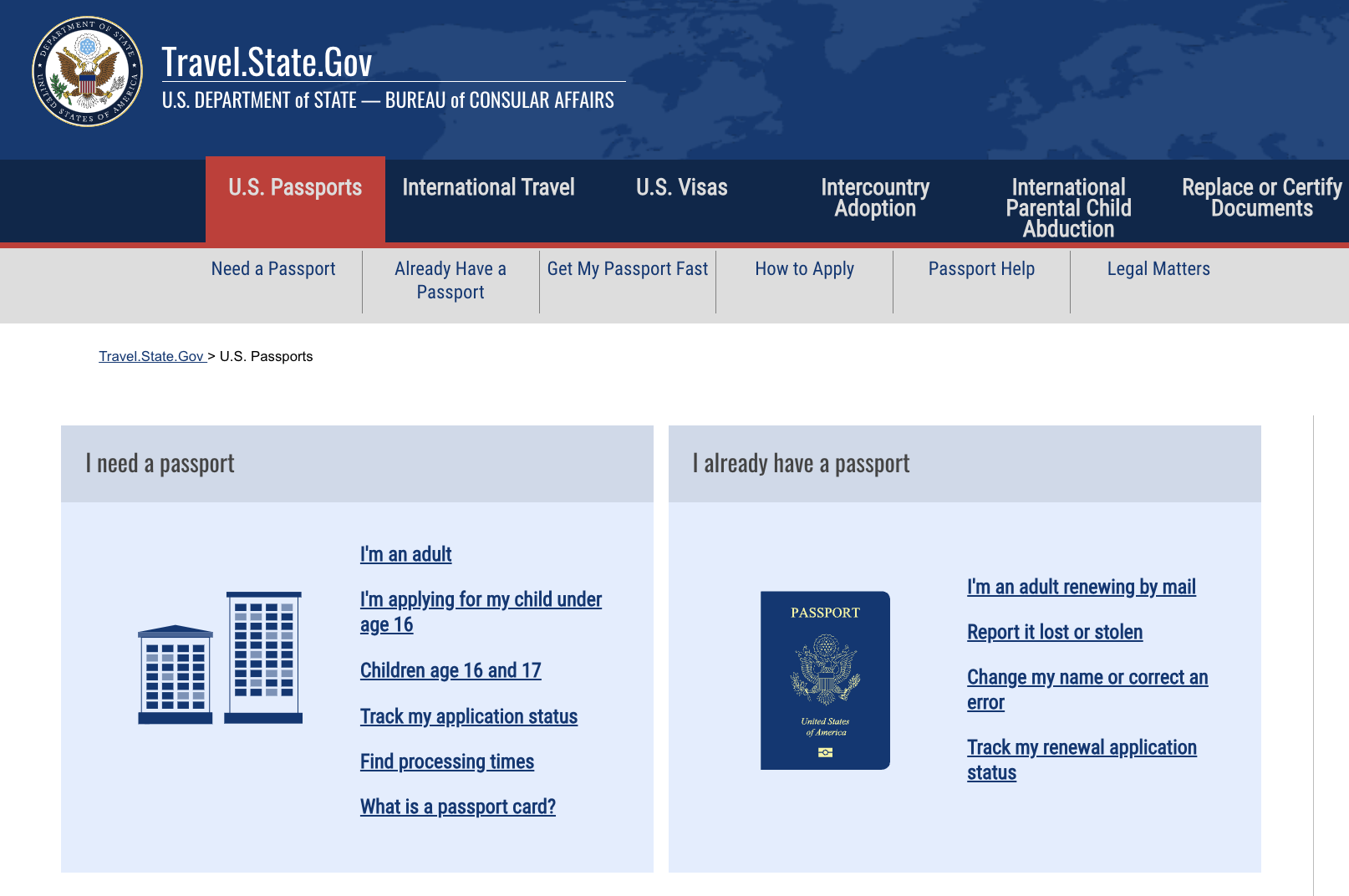 DEPARTMENT OF STATE
UNITED STATES OF AMERICA

Travel.State.Gov
U.S. DEPARTMENT of STATE — BUREAU of CONSULAR AFFAIRS

U.S. Passports
International Travel
U.S. Visas
Intercountry Adoption
International Parental Child Abduction
Replace or Certify Documents

Need a Passport
Already Have a Passport
Get My Passport Fast
How to Apply
Passport Help
Legal Matters

Travel.State.Gov > U.S. Passports

I need a passport

I'm an adult

I'm applying for my child under age 16

Children age 16 and 17

Track my application status

Find processing times

What is a passport card?

I already have a passport

PASSPORT
United States of America

I'm an adult renewing by mail

Report it lost or stolen

Change my name or correct an error

Track my renewal application status